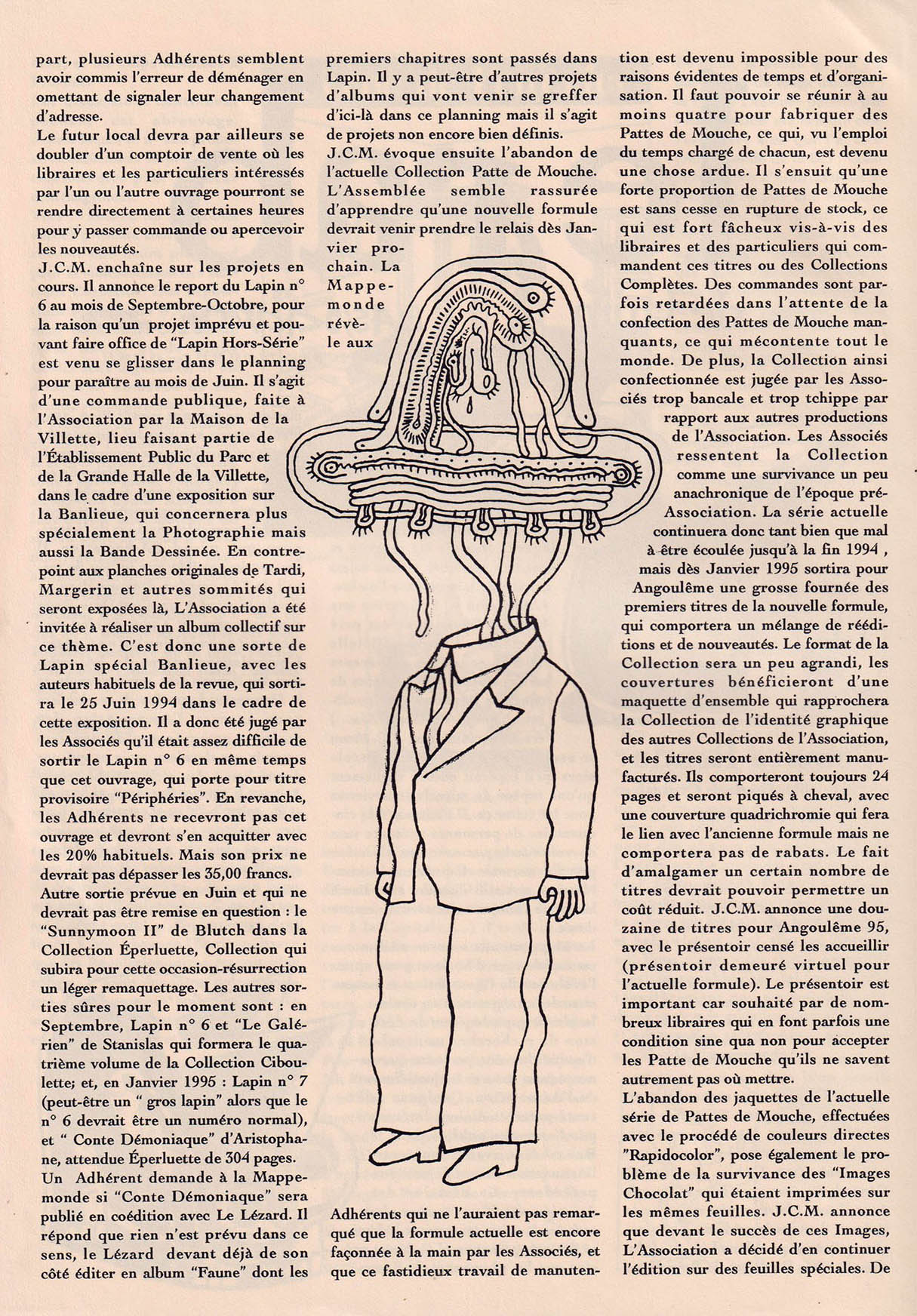 part, plusieurs Adhérents semblent avoir commis l'erreur de déménager en omettant de signaler leur changement d'adresse.
Le futur local devra par ailleurs se doubler d'un comptoir de vente où les libraires et les particuliers intéressés par l'un ou l'autre ouvrage pourront se rendre directement à certaines heures pour y passer commande ou apercevoir les nouveautés.
J.C.M. enchaîne sur les projets en cours. Il annonce le report du Lapin n° 6 au mois de Septembre-Octobre, pour la raison qu'un projet imprévu et pouvant faire office de "Lapin Hors-Série" est venu se glisser dans le planning pour paraître au mois de Juin. Il s'agit d'une commande publique, faite à l'Association par la Maison de la Villette, lieu faisant partie de l'Établissement Public du Parc et de la Grande Halle de la Villette, dans le cadre d'une exposition sur la Banlieue, qui concernera plus spécialement la Photographie mais aussi la Bande Dessinée. En contrepoint aux planches originales de Tardi, Margerin et autres sommités qui seront exposées là, L'Association a été invitée à réaliser un album collectif sur ce thème. C'est donc une sorte de Lapin spécial Banlieue, avec les auteurs habituels de la revue, qui sortira le 25 Juin 1994 dans le cadre de cette exposition. Il a donc été jugé par les Associés qu'il était assez difficile de sortir le Lapin n° 6 en même temps que cet ouvrage, qui porte pour titre provisoire "Périphéries". En revanche, les Adhérents ne recevront pas cet ouvrage et devront s'en acquitter avec les 20% habituels. Mais son prix ne devrait pas dépasser les 35,00 francs.
Autre sortie prévue en Juin et qui ne devrait pas être remise en question : le "Sunnymoon II" de Blutch dans la Collection Éperluette, Collection qui subira pour cette occasion-résurrection un léger remaquettage. Les autres sorties sûres pour le moment sont : en Septembre, Lapin n° 6 et "Le Galérien" de Stanislas qui formera le quatrième volume de la Collection Ciboulette; et, en Janvier 1995 : Lapin n° 7 (peut-être un " gros lapin" alors que le n° 6 devrait être un numéro normal), et " Conte Démoniaque" d'Aristophane, attendue Éperluette de 304 pages.
Un Adhérent demande à la Mappemonde si "Conte Démoniaque" sera publié en coédition avec Le Lézard. Il répond que rien n'est prévu dans ce sens, le Lézard devant déjà de son côté éditer en album "Faune" dont les

premiers chapitres sont passés dans Lapin. Il y a peut-être d'autres projets d'albums qui vont venir se greffer d'ici-là dans ce planning mais il s'agit de projets non encore bien définis.
J.C.M. évoque ensuite l'abandon de l'actuelle Collection Patte de Mouche. L'Assemblée semble rassurée d'apprendre qu'une nouvelle formule devrait venir prendre le relais dès Janvier prochain. La Mappemonde révèle aux Adhérents qui ne l'auraient pas remarqué que la formule actuelle est encore façonnée à la main par les Associés, et que ce fastidieux travail de manutention est devenu impossible pour des raisons évidentes de temps et d'organisation. Il faut pouvoir se réunir à au moins quatre pour fabriquer des Pattes de Mouche, ce qui, vu l'emploi du temps chargé de chacun, est devenu une chose ardue. Il s'ensuit qu'une forte proportion de Pattes de Mouche est sans cesse en rupture de stock, ce qui est fort fâcheux vis-à-vis des libraires et des particuliers qui commandent ces titres ou des Collections Complètes. Des commandes sont parfois retardées dans l'attente de la confection des Pattes de Mouche manquants, ce qui mécontente tout le monde. De plus, la Collection ainsi confectionnée est jugée par les Associés trop bancale et trop tchippe par rapport aux autres productions de l'Association. Les Associés ressentent la Collection comme une survivance un peu anachronique de l'époque pré-Association. La série actuelle continuera donc tant bien que mal à être écoulée jusqu'à la fin 1994 , mais dès Janvier 1995 sortira pour Angoulême une grosse fournée des premiers titres de la nouvelle formule, qui comportera un mélange de rééditions et de nouveautés. Le format de la Collection sera un peu agrandi, les couvertures bénéficieront d'une maquette d'ensemble qui rapprochera la Collection de l'identité graphique des autres Collections de l'Association, et les titres seront entièrement manufacturés. Ils comporteront toujours 24 pages et seront piqués à cheval, avec une couverture quadrichromie qui fera le lien avec l'ancienne formule mais ne comportera pas de rabats. Le fait d'amalgamer un certain nombre de titres devrait pouvoir permettre un coût réduit. J.C.M. annonce une douzaine de titres pour Angoulême 95, avec le présentoir censé les accueillir (présentoir demeuré virtuel pour l'actuelle formule). Le présentoir est important car souhaité par de nombreux libraires qui en font parfois une condition sine qua non pour accepter les Patte de Mouche qu'ils ne savent autrement pas où mettre.
L'abandon des jaquettes de l'actuelle série de Pattes de Mouche, effectuées avec le procédé de couleurs directes "Rapidocolor", pose également le problème de la survivance des "Images Chocolat" qui étaient imprimées sur les mêmes feuilles. J.C.M. annonce que devant le succès de ces Images, L'Association a décidé d'en continuer l'édition sur des feuilles spéciales. De